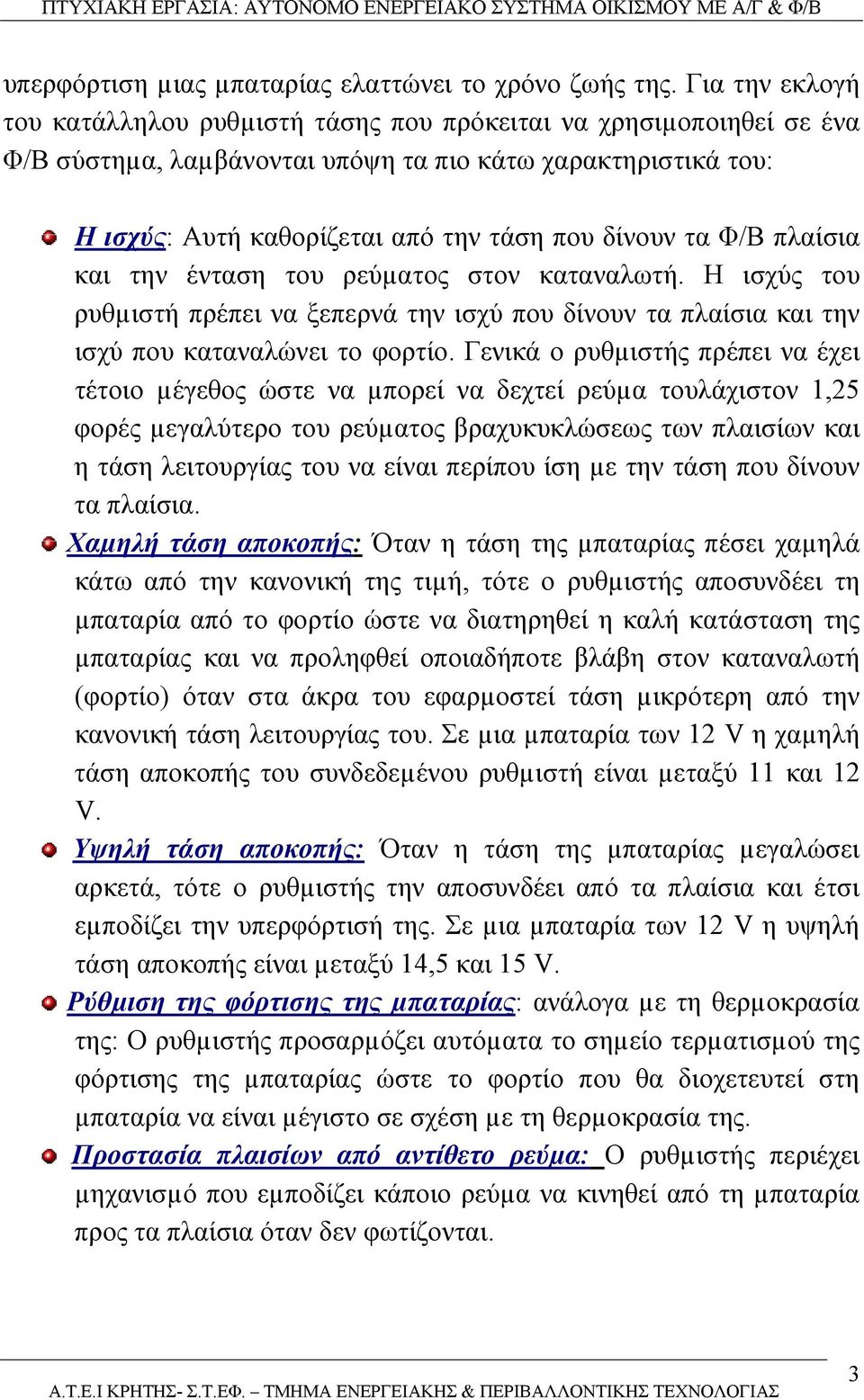 ΠΤΥΧΙΑΚΗ ΕΡΓΑΣΙΑ: ΑΥΤΟΝΟΜΟ ΕΝΕΡΓΕΙΑΚΟ ΣΥΣΤΗΜΑ ΟΙΚΙΣΜΟΥ ΜΕ Α/Γ & Φ/Β

υπερφόρτιση μιας μπαταρίας ελαττώνει το χρόνο ζωής της. Για την εκλογή του κατάλληλου ρυθμιστή τάσης που πρόκειται να χρησιμοποιηθεί σε ένα Φ/Β σύστημα, λαμβάνονται υπόψη τα πιο κάτω χαρακτηριστικά του:

Η ισχύς: Αυτή καθορίζεται από την τάση που δίνουν τα Φ/Β πλαίσια και την ένταση του ρεύματος στον καταναλωτή. Η ισχύς του ρυθμιστή πρέπει να ξεπερνά την ισχύ που δίνουν τα πλαίσια και την ισχύ που καταναλώνει το φορτίο. Γενικά ο ρυθμιστής πρέπει να έχει τέτοιο μέγεθος ώστε να μπορεί να δεχτεί ρεύμα τουλάχιστον 1,25 φορές μεγαλύτερο του ρεύματος βραχυκυκλώσεως των πλαισίων και η τάση λειτουργίας του να είναι περίπου ίση με την τάση που δίνουν τα πλαίσια.

Χαμηλή τάση αποκοπής: Όταν η τάση της μπαταρίας πέσει χαμηλά κάτω από την κανονική της τιμή, τότε ο ρυθμιστής αποσυνδέει τη μπαταρία από το φορτίο ώστε να διατηρηθεί η καλή κατάσταση της μπαταρίας και να προληφθεί οποιαδήποτε βλάβη στον καταναλωτή (φορτίο) όταν στα άκρα του εφαρμοστεί τάση μικρότερη από την κανονική τάση λειτουργίας του. Σε μια μπαταρία των 12 V η χαμηλή τάση αποκοπής του συνδεδεμένου ρυθμιστή είναι μεταξύ 11 και 12 V.

Υψηλή τάση αποκοπής: Όταν η τάση της μπαταρίας μεγαλώσει αρκετά, τότε ο ρυθμιστής την αποσυνδέει από τα πλαίσια και έτσι εμποδίζει την υπερφόρτισή της. Σε μια μπαταρία των 12 V η υψηλή τάση αποκοπής είναι μεταξύ 14,5 και 15 V.

Ρύθμιση της φόρτισης της μπαταρίας: ανάλογα με τη θερμοκρασία της: Ο ρυθμιστής προσαρμόζει αυτόματα το σημείο τερματισμού της φόρτισης της μπαταρίας ώστε το φορτίο που θα διοχετευτεί στη μπαταρία να είναι μέγιστο σε σχέση με τη θερμοκρασία της.

Προστασία πλαισίων από αντίθετο ρεύμα: Ο ρυθμιστής περιέχει μηχανισμό που εμποδίζει κάποιο ρεύμα να κινηθεί από τη μπαταρία προς τα πλαίσια όταν δεν φωτίζονται.

Α.Τ.Ε.Ι ΚΡΗΤΗΣ- Σ.Τ.ΕΦ. – ΤΜΗΜΑ ΕΝΕΡΓΕΙΑΚΗΣ & ΠΕΡΙΒΑΛΛΟΝΤΙΚΗΣ ΤΕΧΝΟΛΟΓΙΑΣ 3